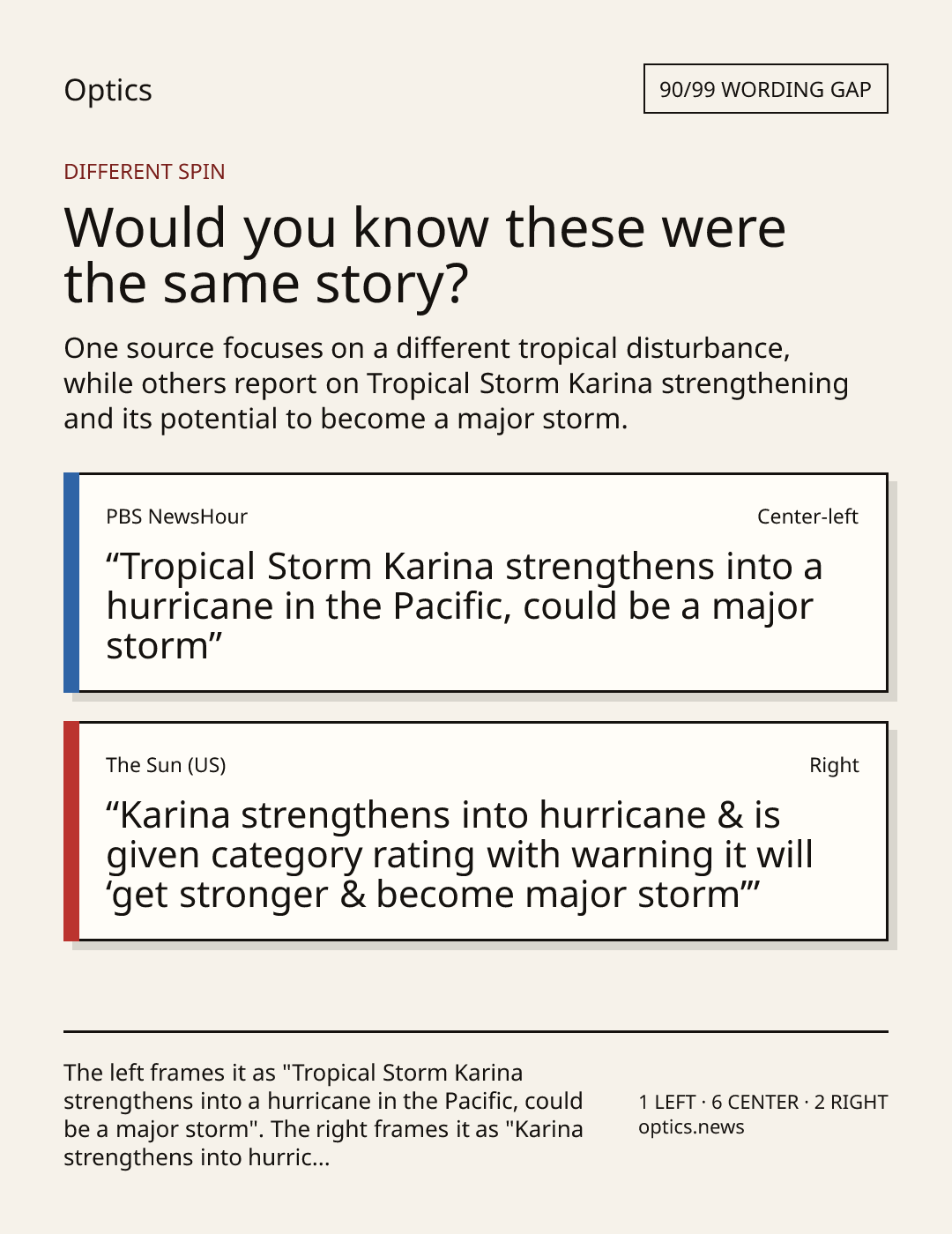 Optics

90/99 WORDING GAP

DIFFERENT SPIN

Would you know these were the same story?

One source focuses on a different tropical disturbance, while others report on Tropical Storm Karina strengthening and its potential to become a major storm.

PBS NewsHour

Center-left

“Tropical Storm Karina strengthens into a hurricane in the Pacific, could be a major storm”

The Sun (US)

Right

“Karina strengthens into hurricane & is given category rating with warning it will ‘get stronger & become major storm’”

The left frames it as "Tropical Storm Karina strengthens into a hurricane in the Pacific, could be a major storm". The right frames it as "Karina strengthens into hurric...

1 LEFT · 6 CENTER · 2 RIGHT
optics.news